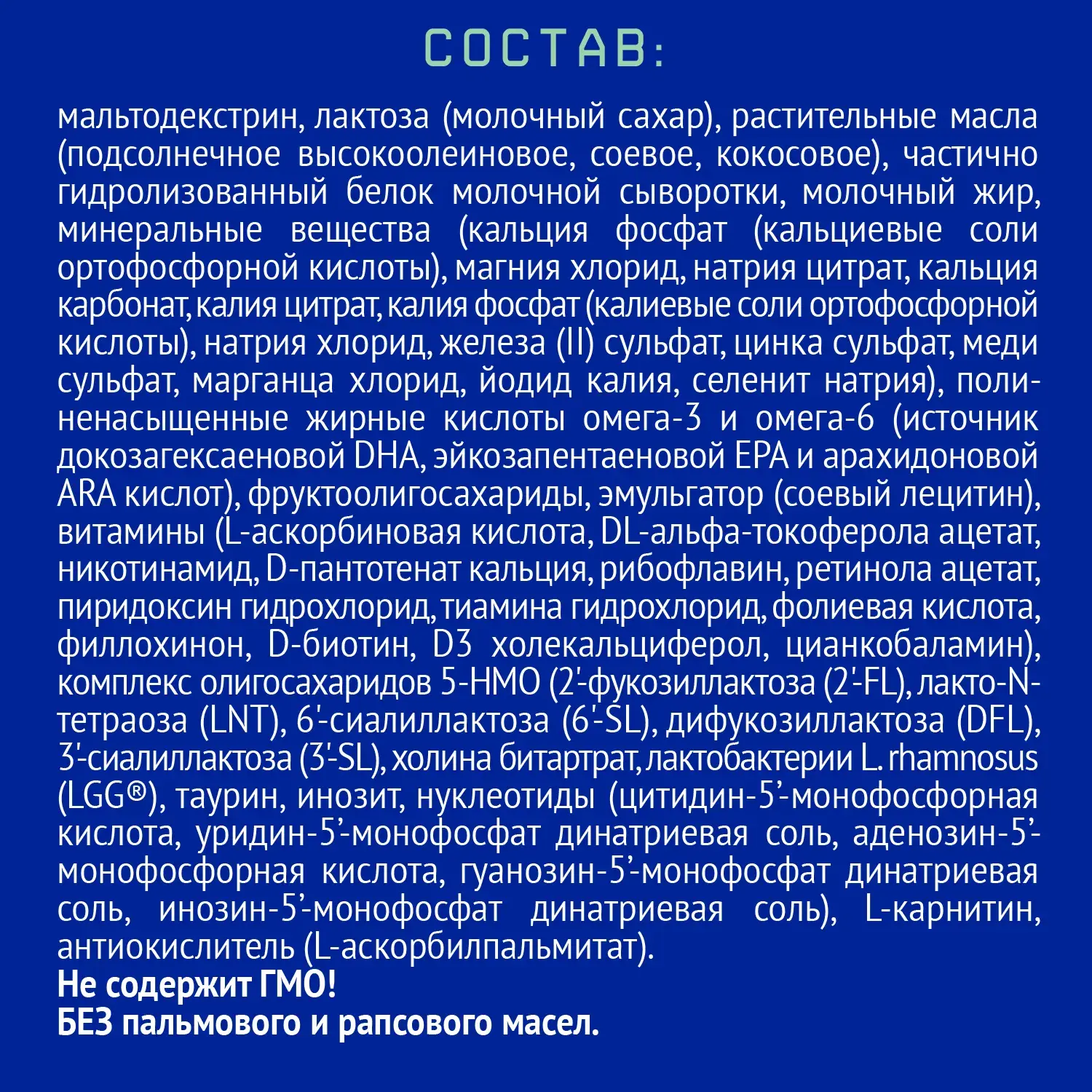 СОСТАВ:

мальтодекстрин, лактоза (молочный сахар), растительные масла (подсолнечное высокоолеиновое, соевое, кокосовое), частично гидролизованный белок молочной сыворотки, молочный жир, минеральные вещества (кальция фосфат (кальциевые соли ортофосфорной кислоты), магния хлорид, натрия цитрат, кальция карбонат, калия цитрат, калия фосфат (калиевые соли ортофосфорной кислоты), натрия хлорид, железа (II) сульфат, цинка сульфат, меди сульфат, марганца хлорид, йодид калия, селенит натрия), полиненасыщенные жирные кислоты омега-3 и омега-6 (источник докозагексаеновой DHA, эйкозапентаеновой EPA и арахидоновой ARA кислот), фруктоолигосахариды, эмульгатор (соевый лецитин), витамины (L-аскорбиновая кислота, DL-альфа-токоферола ацетат, никотинамид, D-пантотенат кальция, рибофлавин, ретинола ацетат, пиридоксин гидрохлорид, тиамина гидрохлорид, фолиевая кислота, филлохинон, D-биотин, D3 холекальциферол, цианкобаламин), комплекс олигосахаридов 5-HMO (2'-фукозиллактоза (2'-FL), лакто-N-тетраоза (LNT), 6'-сиалиллактоза (6'-SL), дифукозиллактоза (DFL), 3'-сиалиллактоза (3'-SL), холина битартрат, лактобактерии L. rhamnosus (LGG®), таурин, инозит, нуклеотиды (цитидин-5'-монофосфорная кислота, уридин-5'-монофосфат динатриевая соль, аденозин-5'-монофосфорная кислота, гуанозин-5'-монофосфат динатриевая соль, инозин-5'-монофосфат динатриевая соль), L-карнитин, антиокислитель (L-аскорбилпальмитат).
Не содержит ГМО!
БЕЗ пальмового и рапсового масел.